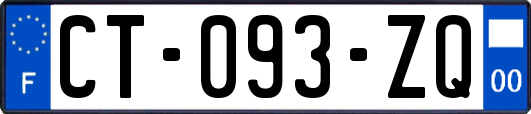 F
CT-093-ZQ
00